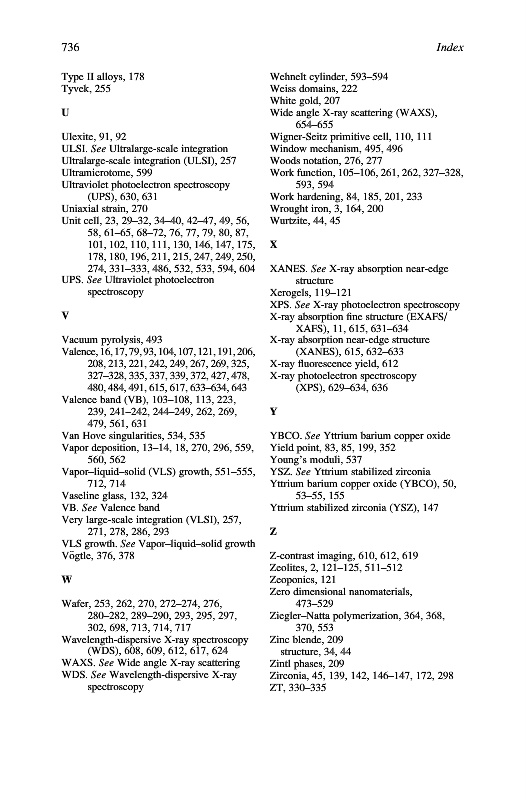 736

Index

Type II alloys, 178
Tyvek, 255

U

Ulexite, 91, 92
ULSI. See Ultralarge-scale integration
Ultralarge-scale integration (ULSI), 257
Ultramicrotome, 599
Ultraviolet photoelectron spectroscopy (UPS), 630, 631
Uniaxial strain, 270
Unit cell, 23, 29–32, 34–40, 42–47, 49, 56, 58, 61–65, 68–72, 76, 77, 79, 80, 87, 101, 102, 110, 111, 130, 146, 147, 175, 178, 180, 196, 211, 215, 247, 249, 250, 274, 331–333, 486, 532, 533, 594, 604
UPS. See Ultraviolet photoelectron spectroscopy

V

Vacuum pyrolysis, 493
Valence, 16, 17, 79, 93, 104, 107, 121, 191, 206, 208, 213, 221, 242, 249, 267, 269, 325, 327–328, 335, 337, 339, 372, 427, 478, 480, 484, 491, 615, 617, 633–634, 643
Valence band (VB), 103–108, 113, 223, 239, 241–242, 244–249, 262, 269, 479, 561, 631
Van Hove singularities, 534, 535
Vapor deposition, 13–14, 18, 270, 296, 559, 560, 562
Vapor–liquid–solid (VLS) growth, 551–555, 712, 714
Vaseline glass, 132, 324
VB. See Valence band
Very large-scale integration (VLSI), 257, 271, 278, 286, 293
VLS growth. See Vapor–liquid–solid growth
Vögtle, 376, 378

W

Wafer, 253, 262, 270, 272–274, 276, 280–282, 289–290, 293, 295, 297, 302, 698, 713, 714, 717
Wavelength-dispersive X-ray spectroscopy (WDS), 608, 609, 612, 617, 624
WAXS. See Wide angle X-ray scattering
WDS. See Wavelength-dispersive X-ray spectroscopy

Wehnelt cylinder, 593–594
Weiss domains, 222
White gold, 207
Wide angle X-ray scattering (WAXS), 654–655
Wigner-Seitz primitive cell, 110, 111
Window mechanism, 495, 496
Woods notation, 276, 277
Work function, 105–106, 261, 262, 327–328, 593, 594
Work hardening, 84, 185, 201, 233
Wrought iron, 3, 164, 200
Wurtzite, 44, 45

X

XANES. See X-ray absorption near-edge structure
Xerogels, 119–121
XPS. See X-ray photoelectron spectroscopy
X-ray absorption fine structure (EXAFS/XAFS), 11, 615, 631–634
X-ray absorption near-edge structure (XANES), 615, 632–633
X-ray fluorescence yield, 612
X-ray photoelectron spectroscopy (XPS), 629–634, 636

Y

YBCO. See Yttrium barium copper oxide
Yield point, 83, 85, 199, 352
Young's moduli, 537
YSZ. See Yttrium stabilized zirconia
Yttrium barium copper oxide (YBCO), 50, 53–55, 155
Yttrium stabilized zirconia (YSZ), 147

Z

Z-contrast imaging, 610, 612, 619
Zeolites, 2, 121–125, 511–512
Zeoponics, 121
Zero dimensional nanomaterials, 473–529
Ziegler–Natta polymerization, 364, 368, 370, 553
Zinc blende, 209
structure, 34, 44
Zintl phases, 209
Zirconia, 45, 139, 142, 146–147, 172, 298
ZT, 330–335